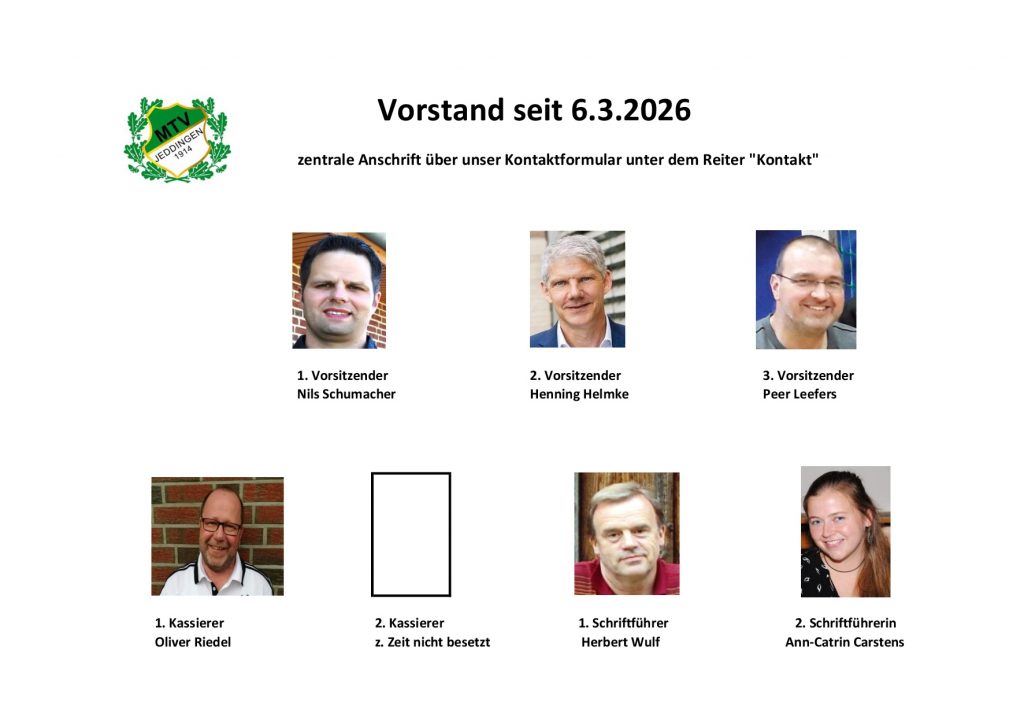 MTV
JEDDINGEN
1914

Vorstand seit 6.3.2026

zentrale Anschrift über unser Kontaktformular unter dem Reiter "Kontakt"

1. Vorsitzender
Nils Schumacher

2. Vorsitzender
Henning Helmke

3. Vorsitzender
Peer Leefers

1. Kassierer
Oliver Riedel

2. Kassierer
z. Zeit nicht besetzt

1. Schriftführer
Herbert Wulf

2. Schriftführerin
Ann-Catrin Carstens